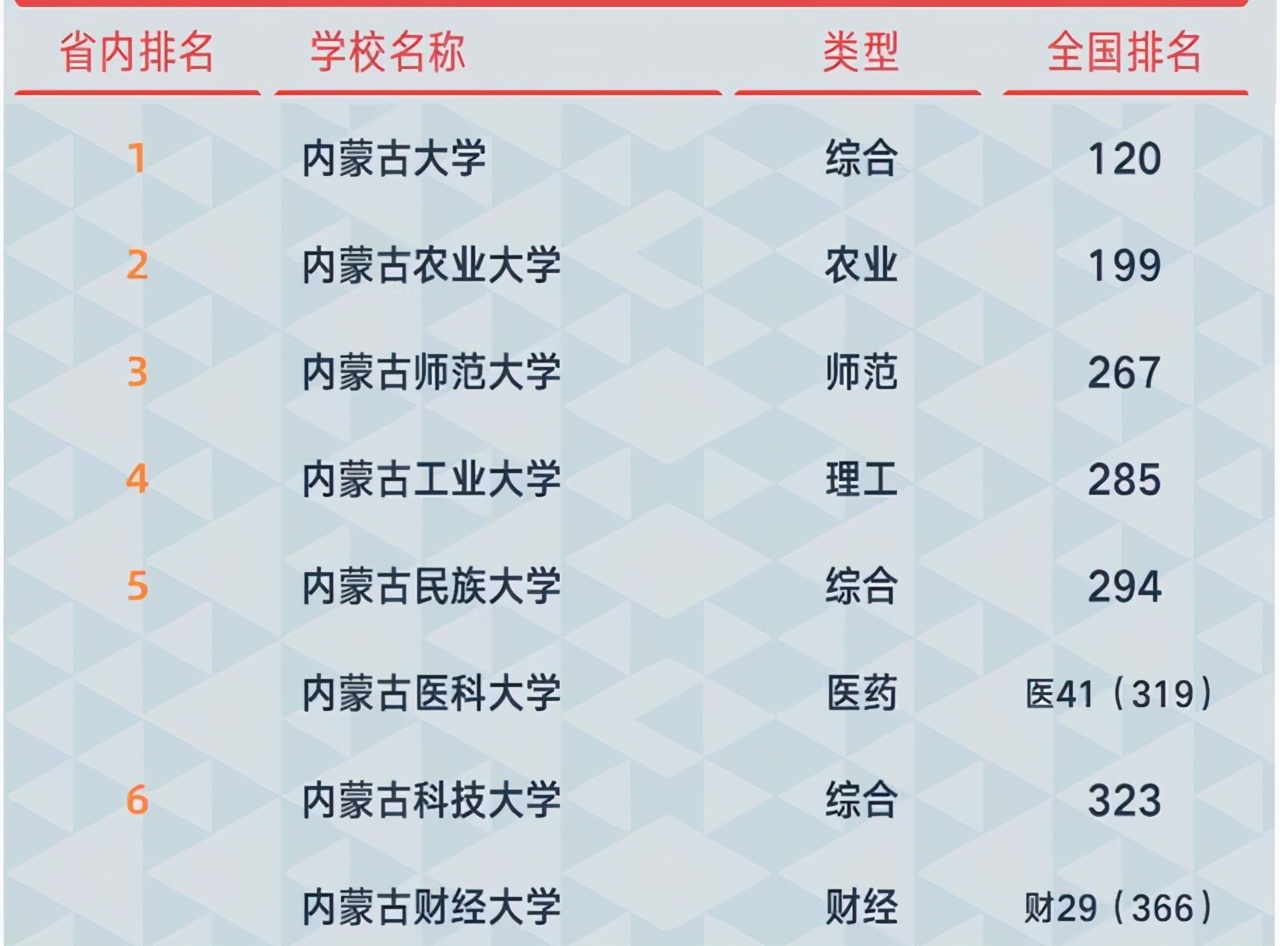 | 省内排名 | 学校名称 | 类型 | 全国排名 |
|---|---|---|---|
| 1 | 内蒙古大学 | 综合 | 120 |
| 2 | 内蒙古农业大学 | 农业 | 199 |
| 3 | 内蒙古师范大学 | 师范 | 267 |
| 4 | 内蒙古工业大学 | 理工 | 285 |
| 5 | 内蒙古民族大学 | 综合 | 294 |
|  | 内蒙古医科大学 | 医药 | 医41（319） |
| 6 | 内蒙古科技大学 | 综合 | 323 |
|  | 内蒙古财经大学 | 财经 | 财29（366） |